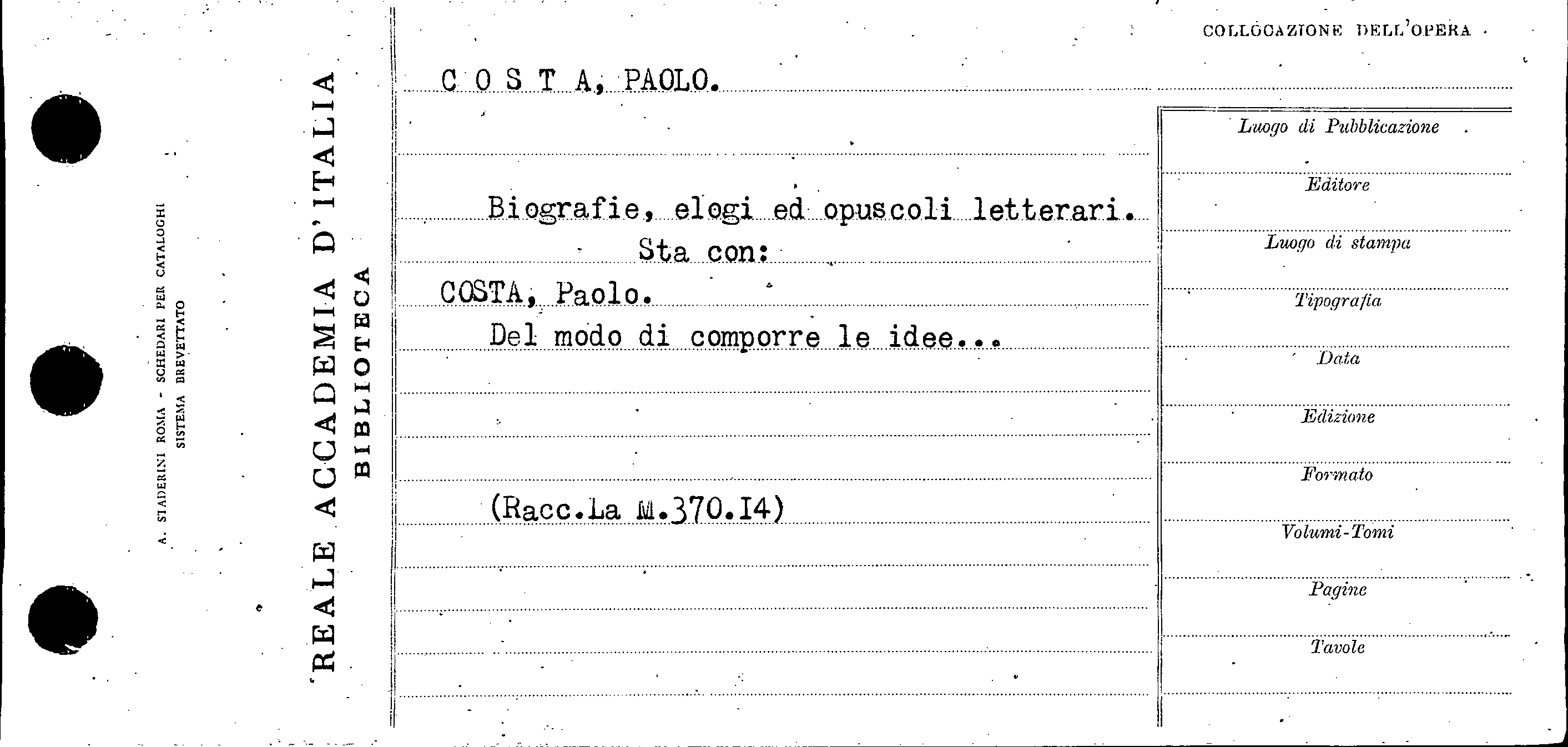 A. STADERINI ROMA - SCHEDARI PER CATALOGHI
SISTEMA BREVETTATO

REALE ACCADEMIA D'ITALIA
BIBLIOTECA

COLLOCAZIONE DELL'OPERA

C O S T A, PAOLO.

Biografie, elogi ed opuscoli letterari.
Sta con:
COSTA, Paolo.
Del modo di comporre le idee...

(Racc.La M.370.I4)

Luogo di Pubblicazione
Editore
Luogo di stampa
Tipografia
Data
Edizione
Formato
Volumi-Tomi
Pagine
Tavole